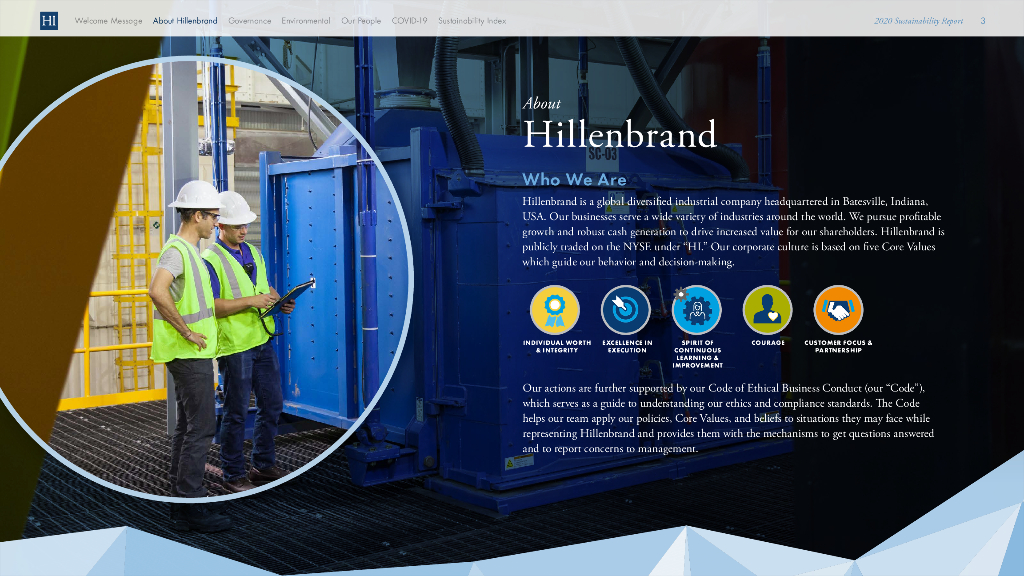 HI Welcome Message About Hillenbrand Governance Environmental Our People COVID-19 Sustainability Index 2020 Sustainability Report 3

About
Hillenbrand

Who We Are

Hillenbrand is a global diversified industrial company headquartered in Batesville, Indiana, USA. Our businesses serve a wide variety of industries around the world. We pursue profitable growth and robust cash generation to drive increased value for our shareholders. Hillenbrand is publicly traded on the NYSE under "HI." Our corporate culture is based on five Core Values which guide our behavior and decision-making.

INDIVIDUAL WORTH & INTEGRITY

EXCELLENCE IN EXECUTION

SPIRIT OF CONTINUOUS LEARNING & IMPROVEMENT

COURAGE

CUSTOMER FOCUS & PARTNERSHIP

Our actions are further supported by our Code of Ethical Business Conduct (our "Code"), which serves as a guide to understanding our ethics and compliance standards. The Code helps our team apply our policies, Core Values, and beliefs to situations they may face while representing Hillenbrand and provides them with the mechanisms to get questions answered and to report concerns to management.